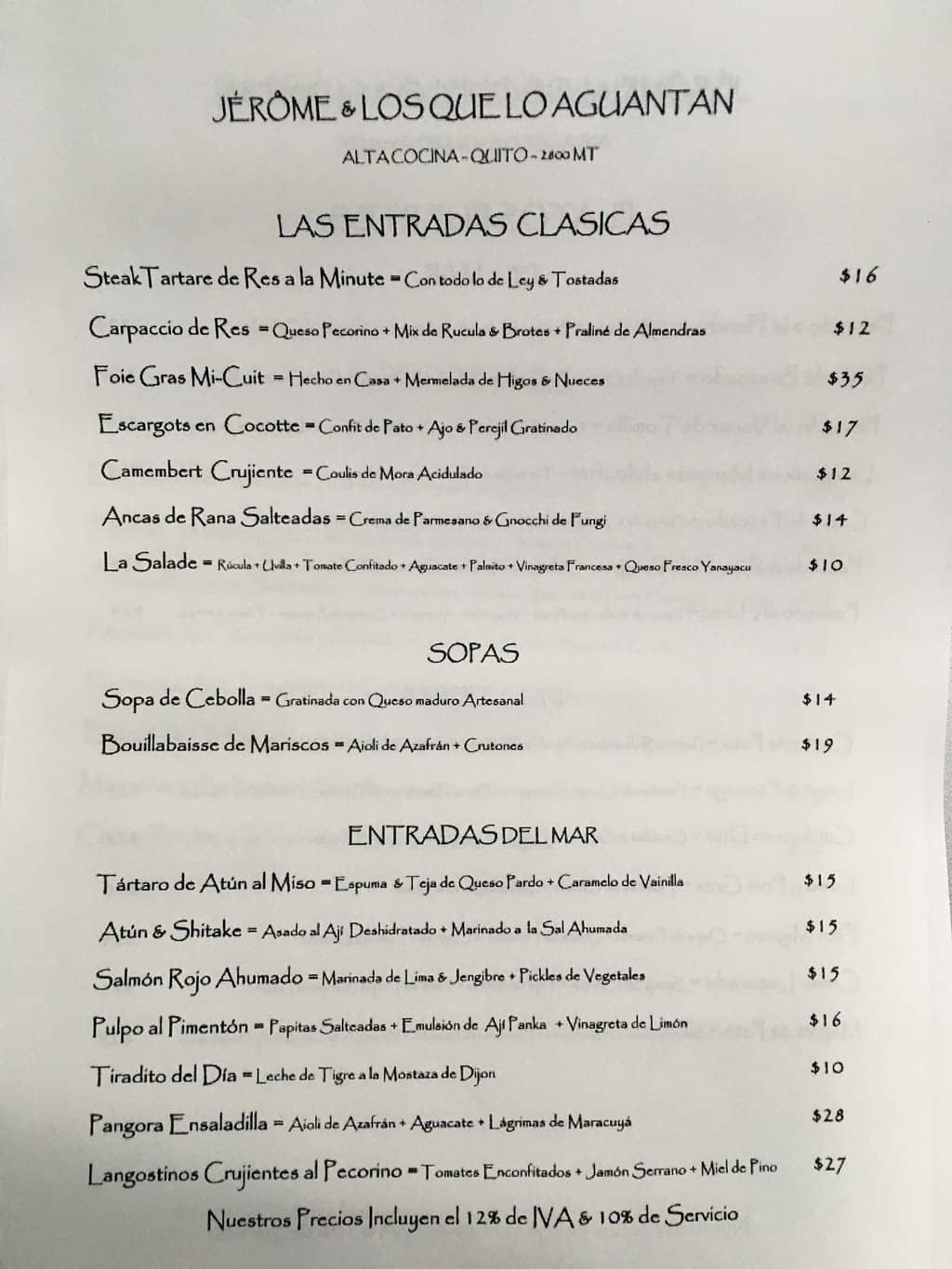 JÉRÔME & LOS QUE LO AGUANTAN

ALTA COCINA - QUITO - 2800 MT

LAS ENTRADAS CLASICAS

Steak Tartare de Res a la Minute = Con todo lo de Ley & Tostadas $16

Carpaccio de Res = Queso Pecorino + Mix de Rucula & Brotes + Praliné de Almendras $12

Foie Gras Mi-Cuit = Hecho en Casa + Mermelada de Higos & Nueces $35

Escargots en Cocotte = Confit de Pato + Ajo & Perejil Gratinado $17

Camembert Crujiente = Coulis de Mora Acidulado $12

Ancas de Rana Salteadas = Crema de Parmesano & Gnocchi de Fungi $14

La Salade = Rúcula + Uvilla + Tomate Confitado + Aguacate + Palmito + Vinagreta Francesa + Queso Fresco Yanayacu $10

SOPAS

Sopa de Cebolla = Gratinada con Queso maduro Artesanal $14

Bouillabaisse de Mariscos = Aioli de Azafrán + Crutones $19

ENTRADAS DEL MAR

Tártaro de Atún al Miso = Espuma & Teja de Queso Pardo + Caramelo de Vainilla $15

Atún & Shitake = Asado al Ají Deshidratado + Marinado a la Sal Ahumada $15

Salmón Rojo Ahumado = Marinada de Lima & Jengibre + Pickles de Vegetales $15

Pulpo al Pimentón = Papitas Salteadas + Emulsión de Ají Panka + Vinagreta de Limón $16

Tiradito del Día = Leche de Tigre a la Mostaza de Dijon $10

Pangora Ensaladilla = Aioli de Azafrán + Aguacate + Lágrimas de Maracuyá $28

Langostinos Crujientes al Pecorino = Tomates Enconfitados + Jamón Serrano + Miel de Pino $27

Nuestros Precios Incluyen el 12% de IVA & 10% de Servicio